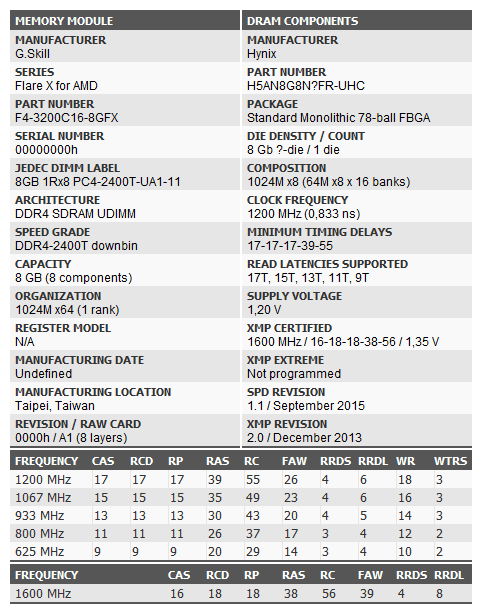 MEMORY MODULE

MANUFACTURER
G.Skill

SERIES
Flare X for AMD

PART NUMBER
F4-3200C16-8GFX

SERIAL NUMBER
00000000h

JEDEC DIMM LABEL
8GB 1Rx8 PC4-2400T-UA1-11

ARCHITECTURE
DDR4 SDRAM UDIMM

SPEED GRADE
DDR4-2400T downbin

CAPACITY
8 GB (8 components)

ORGANIZATION
1024M x64 (1 rank)

REGISTER MODEL
N/A

MANUFACTURING DATE
Undefined

MANUFACTURING LOCATION
Taipei, Taiwan

REVISION / RAW CARD
0000h / A1 (8 layers)

DRAM COMPONENTS

MANUFACTURER
Hynix

PART NUMBER
H5AN8G8N?FR-UHC

PACKAGE
Standard Monolithic 78-ball FBGA

DIE DENSITY / COUNT
8 Gb ?-die / 1 die

COMPOSITION
1024M x8 (64M x8 x 16 banks)

CLOCK FREQUENCY
1200 MHz (0,833 ns)

MINIMUM TIMING DELAYS
17-17-17-39-55

READ LATENCIES SUPPORTED
17T, 15T, 13T, 11T, 9T

SUPPLY VOLTAGE
1,20 V

XMP CERTIFIED
1600 MHz / 16-18-18-38-56 / 1,35 V

XMP EXTREME
Not programmed

SPD REVISION
1.1 / September 2015

XMP REVISION
2.0 / December 2013

| FREQUENCY | CAS | RCD | RP | RAS | RC | FAW | RRDS | RRDL | WR | WTRS |
|---|---|---|---|---|---|---|---|---|---|---|
| 1200 MHz | 17 | 17 | 17 | 39 | 55 | 26 | 4 | 6 | 18 | 3 |
| 1067 MHz | 15 | 15 | 15 | 35 | 49 | 23 | 4 | 6 | 16 | 3 |
| 933 MHz | 13 | 13 | 13 | 30 | 43 | 20 | 4 | 5 | 14 | 3 |
| 800 MHz | 11 | 11 | 11 | 26 | 37 | 17 | 3 | 4 | 12 | 2 |
| 625 MHz | 9 | 9 | 9 | 20 | 29 | 14 | 3 | 4 | 10 | 2 |

| FREQUENCY | CAS | RCD | RP | RAS | RC | FAW | RRDS | RRDL |
|---|---|---|---|---|---|---|---|---|
| 1600 MHz | 16 | 18 | 18 | 38 | 56 | 39 | 4 | 8 |